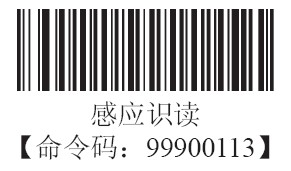 感应识读
【命令码：99900113】